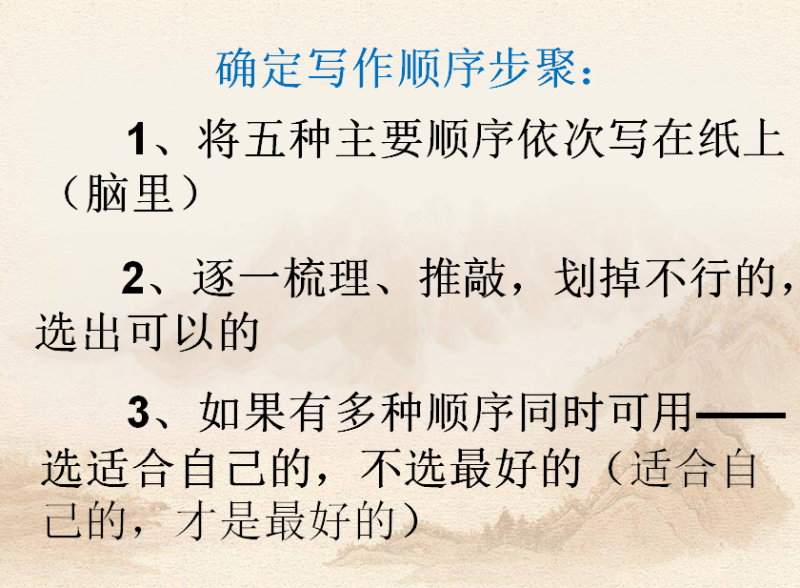 确定写作顺序步聚：

1、将五种主要顺序依次写在纸上（脑里）

2、逐一梳理、推敲，划掉不行的，选出可以的

3、如果有多种顺序同时可用——选适合自己的，不选最好的（适合自己的，才是最好的）